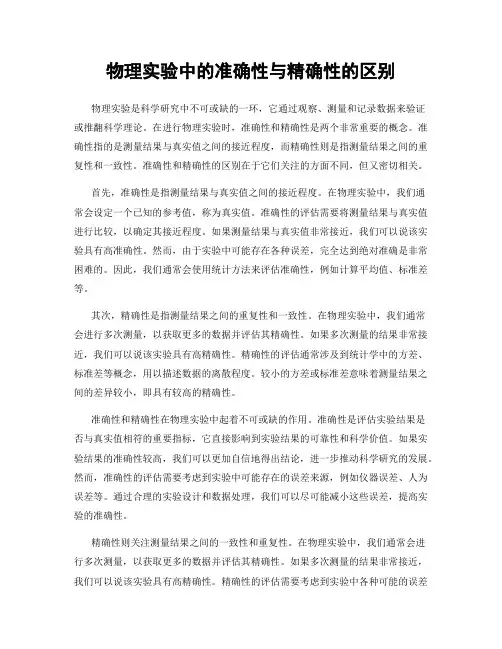 物理实验中的准确性与精确性的区别

物理实验是科学研究中不可或缺的一环，它通过观察、测量和记录数据来验证或推翻科学理论。在进行物理实验时，准确性和精确性是两个非常重要的概念。准确性指的是测量结果与真实值之间的接近程度，而精确性则是指测量结果之间的重复性和一致性。准确性和精确性的区别在于它们关注的方面不同，但又密切相关。

首先，准确性是指测量结果与真实值之间的接近程度。在物理实验中，我们通常会设定一个已知的参考值，称为真实值。准确性的评估需要将测量结果与真实值进行比较，以确定其接近程度。如果测量结果与真实值非常接近，我们可以说该实验具有高准确性。然而，由于实验中可能存在各种误差，完全达到绝对准确是非常困难的。因此，我们通常会使用统计方法来评估准确性，例如计算平均值、标准差等。

其次，精确性是指测量结果之间的重复性和一致性。在物理实验中，我们通常会进行多次测量，以获取更多的数据并评估其精确性。如果多次测量的结果非常接近，我们可以说该实验具有高精确性。精确性的评估通常涉及到统计学中的方差、标准差等概念，用以描述数据的离散程度。较小的方差或标准差意味着测量结果之间的差异较小，即具有较高的精确性。

准确性和精确性在物理实验中起着不可或缺的作用。准确性是评估实验结果是否与真实值相符的重要指标，它直接影响到实验结果的可靠性和科学价值。如果实验结果的准确性较高，我们可以更加自信地得出结论，进一步推动科学研究的发展。然而，准确性的评估需要考虑到实验中可能存在的误差来源，例如仪器误差、人为误差等。通过合理的实验设计和数据处理，我们可以尽可能减小这些误差，提高实验的准确性。

精确性则关注测量结果之间的一致性和重复性。在物理实验中，我们通常会进行多次测量，以获取更多的数据并评估其精确性。如果多次测量的结果非常接近，我们可以说该实验具有高精确性。精确性的评估需要考虑到实验中各种可能的误差